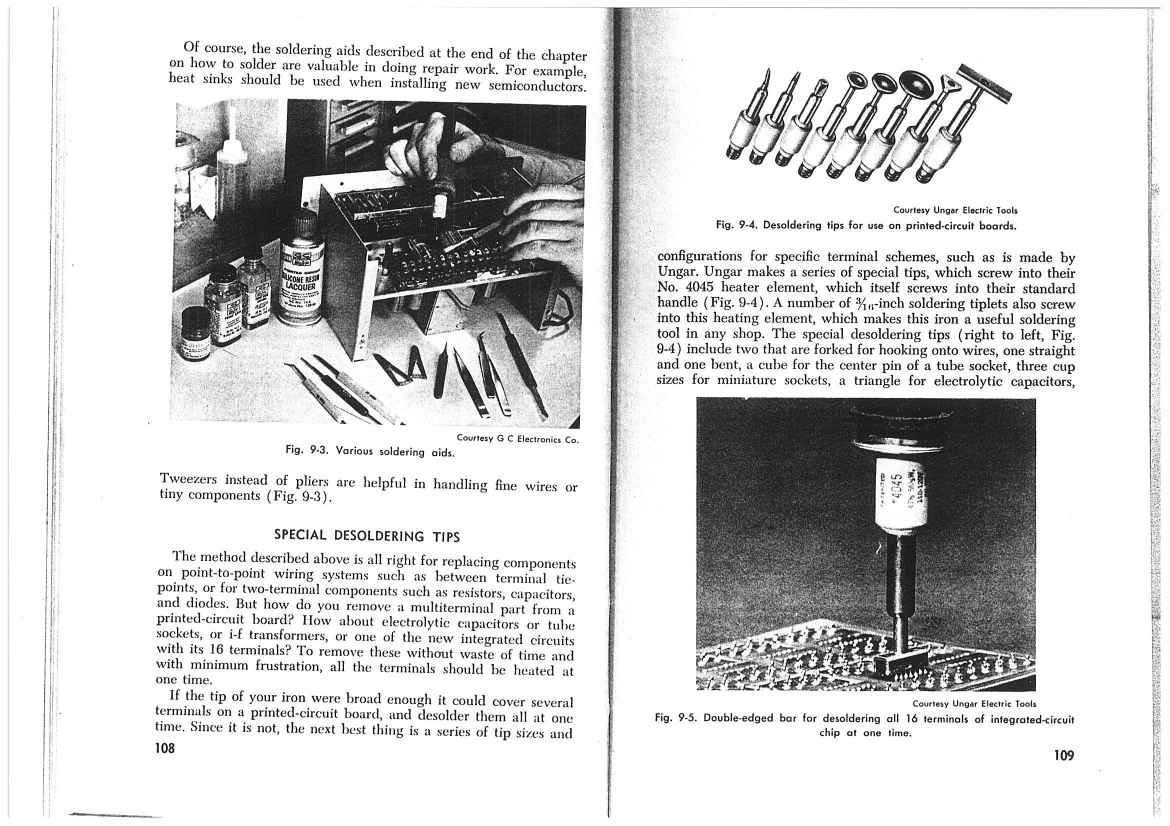 Of course, the soldering aids described at the end of the chapter on how to solder are valuable in doing repair work. For example, heat sinks should be used when installing new semiconductors.

SILICONE RESIN LACQUER

Courtesy G C Electronics Co.
Fig. 9-3. Various soldering aids.

Tweezers instead of pliers are helpful in handling fine wires or tiny components (Fig. 9-3).

SPECIAL DESOLDERING TIPS

The method described above is all right for replacing components on point-to-point wiring systems such as between terminal tie-points, or for two-terminal components such as resistors, capacitors, and diodes. But how do you remove a multiterminal part from a printed-circuit board? How about electrolytic capacitors or tube sockets, or i-f transformers, or one of the new integrated circuits with its 16 terminals? To remove these without waste of time and with minimum frustration, all the terminals should be heated at one time.

If the tip of your iron were broad enough it could cover several terminals on a printed-circuit board, and desolder them all at one time. Since it is not, the next best thing is a series of tip sizes and

108

Courtesy Ungar Electric Tools
Fig. 9-4. Desoldering tips for use on printed-circuit boards.

configurations for specific terminal schemes, such as is made by Ungar. Ungar makes a series of special tips, which screw into their No. 4045 heater element, which itself screws into their standard handle (Fig. 9-4). A number of $\frac{3}{16}$-inch soldering tiplets also screw into this heating element, which makes this iron a useful soldering tool in any shop. The special desoldering tips (right to left, Fig. 9-4) include two that are forked for hooking onto wires, one straight and one bent, a cube for the center pin of a tube socket, three cup sizes for miniature sockets, a triangle for electrolytic capacitors,

Courtesy Ungar Electric Tools
Fig. 9-5. Double-edged bar for desoldering all 16 terminals of integrated-circuit chip at one time.

109